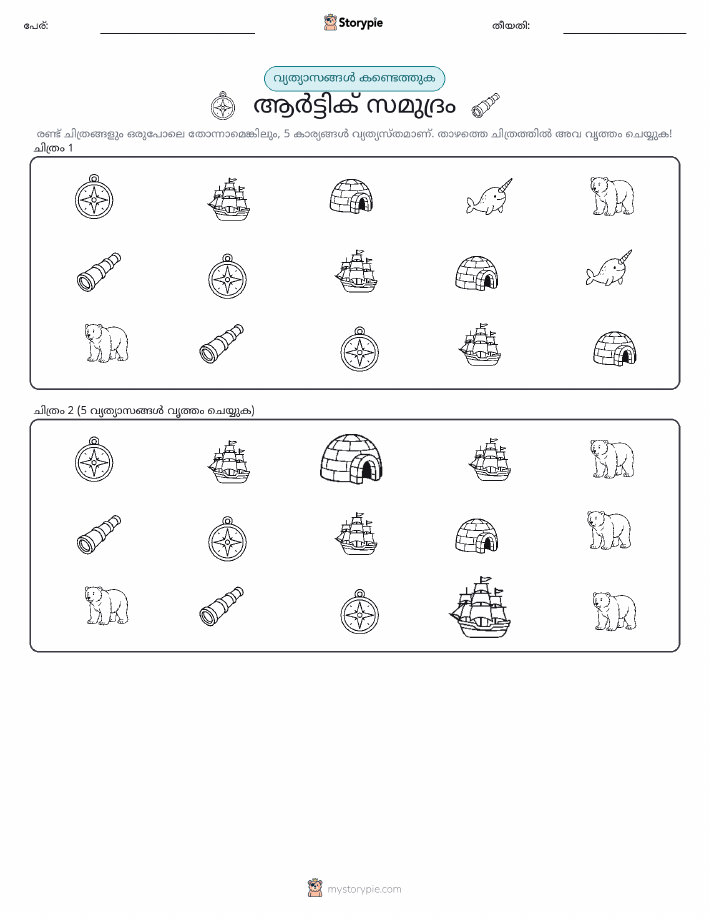 പേര്: ____ Storypie തീയതി: ____

വ്യത്യാസങ്ങൾ കണ്ടെത്തുക

ആർട്ടിക് സമുദ്രം

രണ്ട് ചിത്രങ്ങളും ഒരുപോലെ തോന്നാമെങ്കിലും, 5 കാര്യങ്ങൾ വ്യത്യസ്തമാണ്. താഴത്തെ ചിത്രത്തിൽ അവ വൃത്തം ചെയ്യുക!

ചിത്രം 1

ചിത്രം 2 (5 വ്യത്യാസങ്ങൾ വൃത്തം ചെയ്യുക)

mystorypie.com